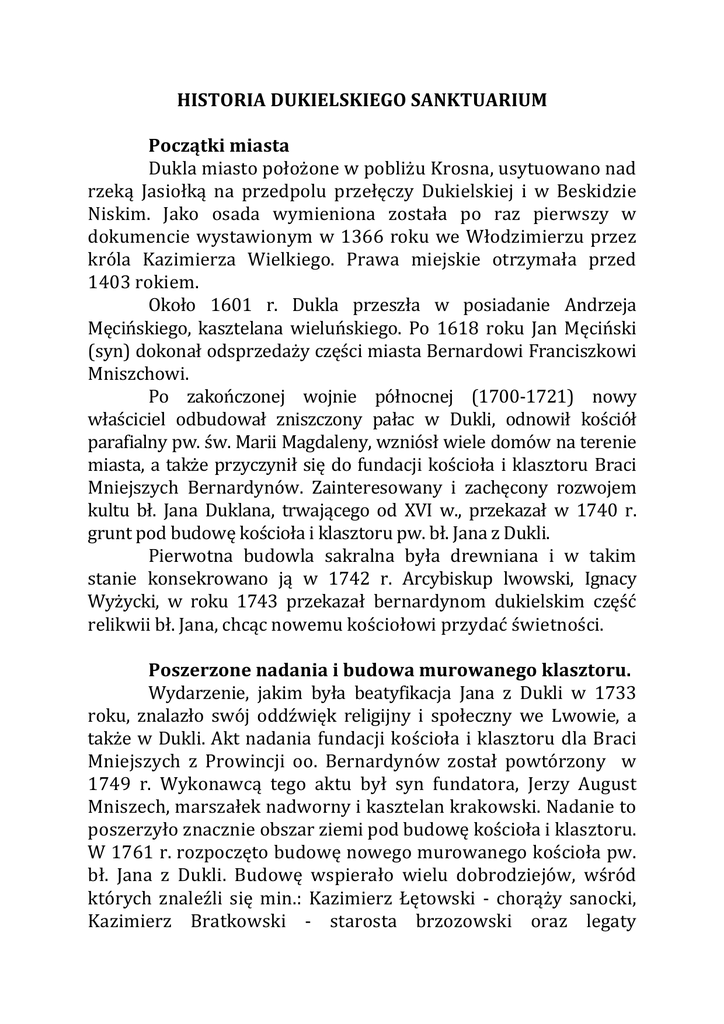 HISTORIA DUKIELSKIEGO SANKTUARIUM

Początki miasta

Dukla miasto położone w pobliżu Krosna, usytuowano nad rzeką Jasiołką na przedpolu przełęczy Dukielskiej i w Beskidzie Niskim. Jako osada wymieniona została po raz pierwszy w dokumencie wystawionym w 1366 roku we Włodzimierzu przez króla Kazimierza Wielkiego. Prawa miejskie otrzymała przed 1403 rokiem.

Około 1601 r. Dukla przeszła w posiadanie Andrzeja Męcińskiego, kasztelana wieluńskiego. Po 1618 roku Jan Męciński (syn) dokonał odsprzedaży części miasta Bernardowi Franciszkowi Mniszchowi.

Po zakończonej wojnie północnej (1700-1721) nowy właściciel odbudował zniszczony pałac w Dukli, odnowił kościół parafialny pw. św. Marii Magdaleny, wzniósł wiele domów na terenie miasta, a także przyczynił się do fundacji kościoła i klasztoru Braci Mniejszych Bernardynów. Zainteresowany i zachęcony rozwojem kultu bł. Jana Duklana, trwającego od XVI w., przekazał w 1740 r. grunt pod budowę kościoła i klasztoru pw. bł. Jana z Dukli.

Pierwotna budowla sakralna była drewniana i w takim stanie konsekrowano ją w 1742 r. Arcybiskup lwowski, Ignacy Wyżycki, w roku 1743 przekazał bernardynom dukielskim część relikwii bł. Jana, chcąc nowemu kościołowi przydać świetności.

Poszerzone nadania i budowa murowanego klasztoru.

Wydarzenie, jakim była beatyfikacja Jana z Dukli w 1733 roku, znalazło swój oddźwięk religijny i społeczny we Lwowie, a także w Dukli. Akt nadania fundacji kościoła i klasztoru dla Braci Mniejszych z Prowincji oo. Bernardynów został powtórzony w 1749 r. Wykonawcą tego aktu był syn fundatora, Jerzy August Mniszech, marszałek nadworny i kasztelan krakowski. Nadanie to poszerzyło znacznie obszar ziemi pod budowę kościoła i klasztoru. W 1761 r. rozpoczęto budowę nowego murowanego kościoła pw. bł. Jana z Dukli. Budowę wspierało wielu dobrodziejów, wśród których znaleźli się min.: Kazimierz Łętowski - chorąży sanocki, Kazimierz Bratkowski - starosta brzozowski oraz legaty